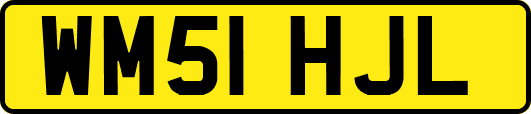 WM51 HJL